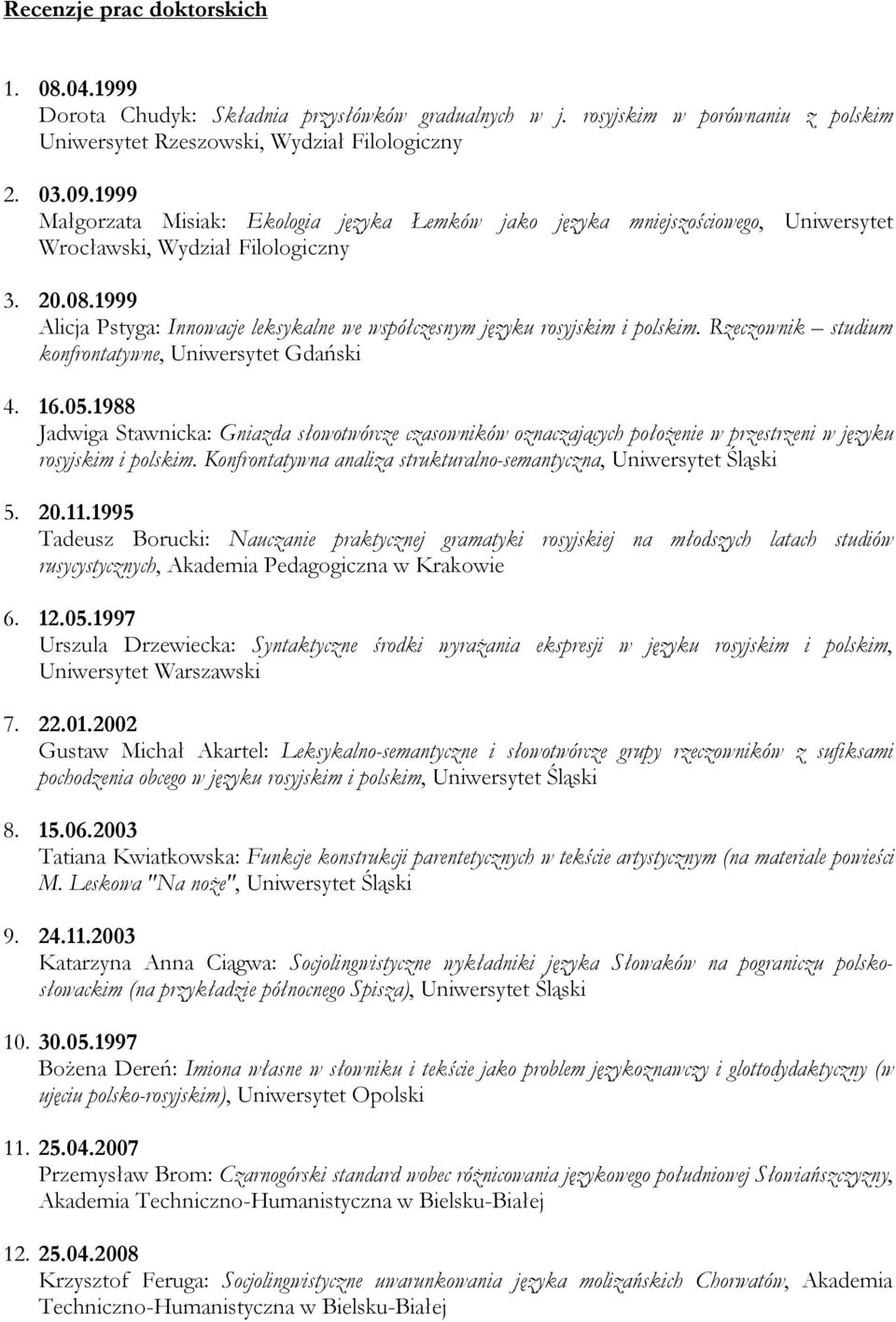 Recenzje prac doktorskich

1. 08.04.1999
Dorota Chudyk: Składnia przysłówków gradualnych w j. rosyjskim w porównaniu z polskim Uniwersytet Rzeszowski, Wydział Filologiczny

2. 03.09.1999
Małgorzata Misiak: Ekologia języka Łemków jako języka mniejszościowego, Uniwersytet Wrocławski, Wydział Filologiczny

3. 20.08.1999
Alicja Pstyga: Innowacje leksykalne we współczesnym języku rosyjskim i polskim. Rzeczownik – studium konfrontatywne, Uniwersytet Gdański

4. 16.05.1988
Jadwiga Stawnicka: Gniazda słowotwórcze czasowników oznaczających położenie w przestrzeni w języku rosyjskim i polskim. Konfrontatywna analiza strukturalno-semantyczna, Uniwersytet Śląski

5. 20.11.1995
Tadeusz Borucki: Nauczanie praktycznej gramatyki rosyjskiej na młodszych latach studiów rusycystycznych, Akademia Pedagogiczna w Krakowie

6. 12.05.1997
Urszula Drzewiecka: Syntaktyczne środki wyrażania ekspresji w języku rosyjskim i polskim, Uniwersytet Warszawski

7. 22.01.2002
Gustaw Michał Akartel: Leksykalno-semantyczne i słowotwórcze grupy rzeczowników z sufiksami pochodzenia obcego w języku rosyjskim i polskim, Uniwersytet Śląski

8. 15.06.2003
Tatiana Kwiatkowska: Funkcje konstrukcji parentetycznych w tekście artystycznym (na materiale powieści M. Leskowa "Na noże", Uniwersytet Śląski

9. 24.11.2003
Katarzyna Anna Ciągwa: Socjolingwistyczne wykładniki języka Słowaków na pograniczu polsko-słowackim (na przykładzie północnego Spisza), Uniwersytet Śląski

10. 30.05.1997
Bożena Dereń: Imiona własne w słowniku i tekście jako problem językoznawczy i glottodydaktyczny (w ujęciu polsko-rosyjskim), Uniwersytet Opolski

11. 25.04.2007
Przemysław Brom: Czarnogórski standard wobec różnicowania językowego południowej Słowiańszczyzny, Akademia Techniczno-Humanistyczna w Bielsku-Białej

12. 25.04.2008
Krzysztof Feruga: Socjolingwistyczne uwarunkowania języka molizańskich Chorwatów, Akademia Techniczno-Humanistyczna w Bielsku-Białej